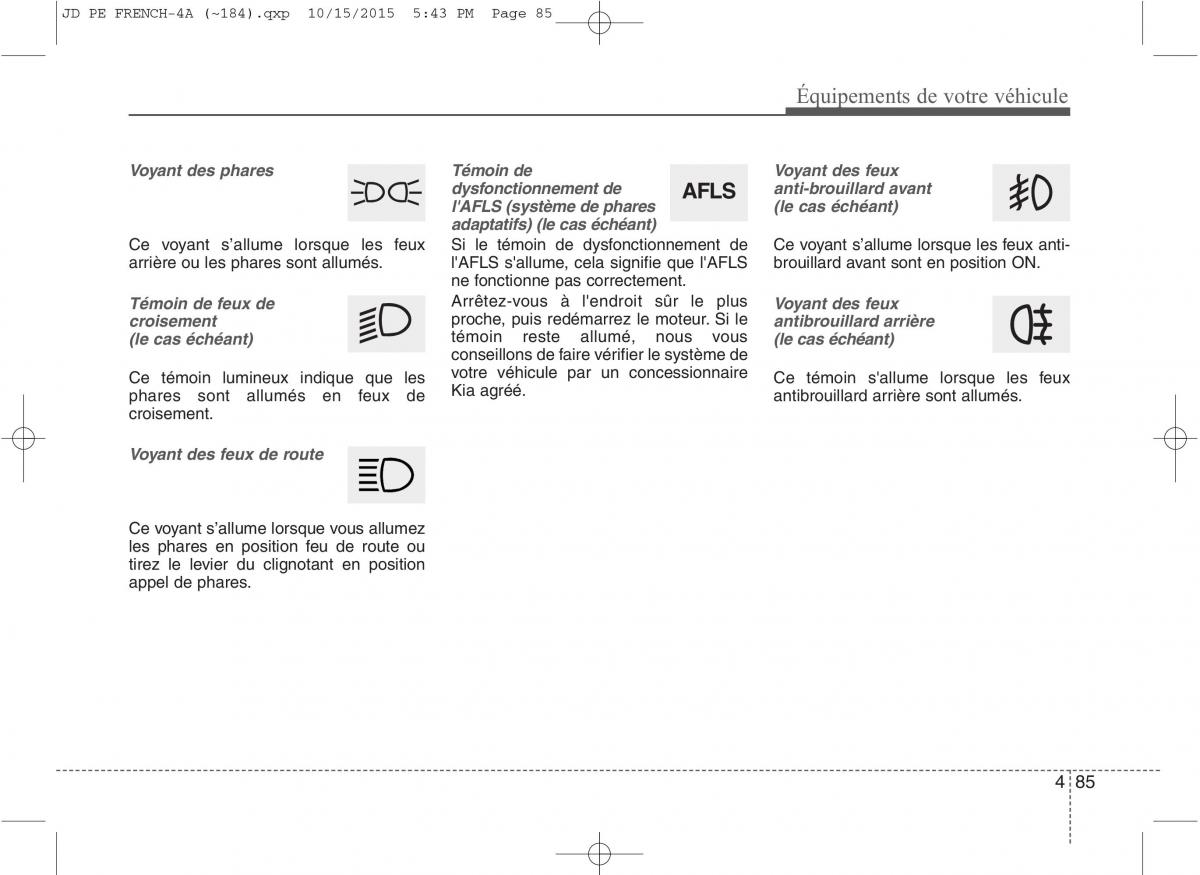 JD PE FRENCH-4A (~184).qxp 10/15/2015 5:43 PM Page 85

Équipements de votre véhicule

Voyant des phares

Ce voyant s'allume lorsque les feux arrière ou les phares sont allumés.

Témoin de feux de croisement (le cas échéant)

Ce témoin lumineux indique que les phares sont allumés en feux de croisement.

Voyant des feux de route

Ce voyant s'allume lorsque vous allumez les phares en position feu de route ou tirez le levier du clignotant en position appel de phares.

Témoin de dysfonctionnement de l'AFLS (système de phares adaptatifs) (le cas échéant)

AFLS

Si le témoin de dysfonctionnement de l'AFLS s'allume, cela signifie que l'AFLS ne fonctionne pas correctement.

Arrêtez-vous à l'endroit sûr le plus proche, puis redémarrez le moteur. Si le témoin reste allumé, nous vous conseillons de faire vérifier le système de votre véhicule par un concessionnaire Kia agréé.

Voyant des feux anti-brouillard avant (le cas échéant)

Ce voyant s'allume lorsque les feux anti-brouillard avant sont en position ON.

Voyant des feux antibrouillard arrière (le cas échéant)

Ce témoin s'allume lorsque les feux antibrouillard arrière sont allumés.

4 85